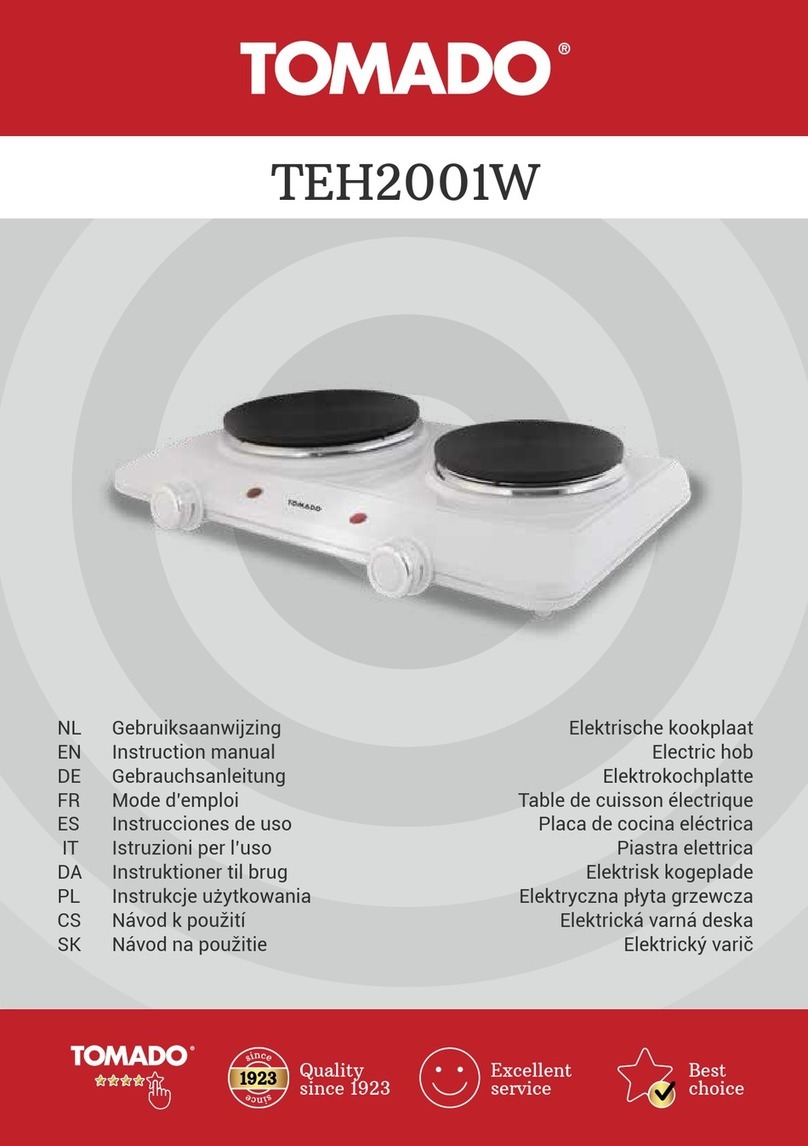 TOMADO®

TEH2001W

TOMADO

| | | |
|---|---|---|
| NL | Gebruiksaanwijzing | Elektrische kookplaat |
| EN | Instruction manual | Electric hob |
| DE | Gebrauchsanleitung | Elektrokochplatte |
| FR | Mode d'emploi | Table de cuisson électrique |
| ES | Instrucciones de uso | Placa de cocina eléctrica |
| IT | Istruzioni per l'uso | Piastra elettrica |
| DA | Instruktioner til brug | Elektrisk kogeplade |
| PL | Instrukcje użytkowania | Elektryczna płyta grzewcza |
| CS | Návod k použití | Elektrická varná deska |
| SK | Návod na použitie | Elektrický varič |

TOMADO®

since 1923 since

Quality since 1923

Excellent service

Best choice